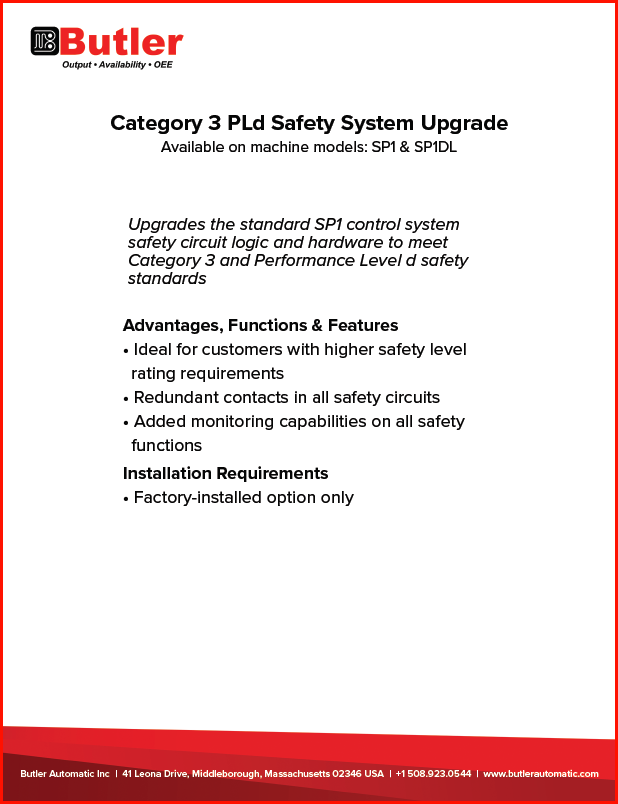 Butler
Output • Availability • OEE

Category 3 PLd Safety System Upgrade
Available on machine models: SP1 & SP1DL

Upgrades the standard SP1 control system safety circuit logic and hardware to meet Category 3 and Performance Level d safety standards

Advantages, Functions & Features
• Ideal for customers with higher safety level rating requirements
• Redundant contacts in all safety circuits
• Added monitoring capabilities on all safety functions

Installation Requirements
• Factory-installed option only

Butler Automatic Inc | 41 Leona Drive, Middleborough, Massachusetts 02346 USA | +1 508.923.0544 | www.butlerautomatic.com